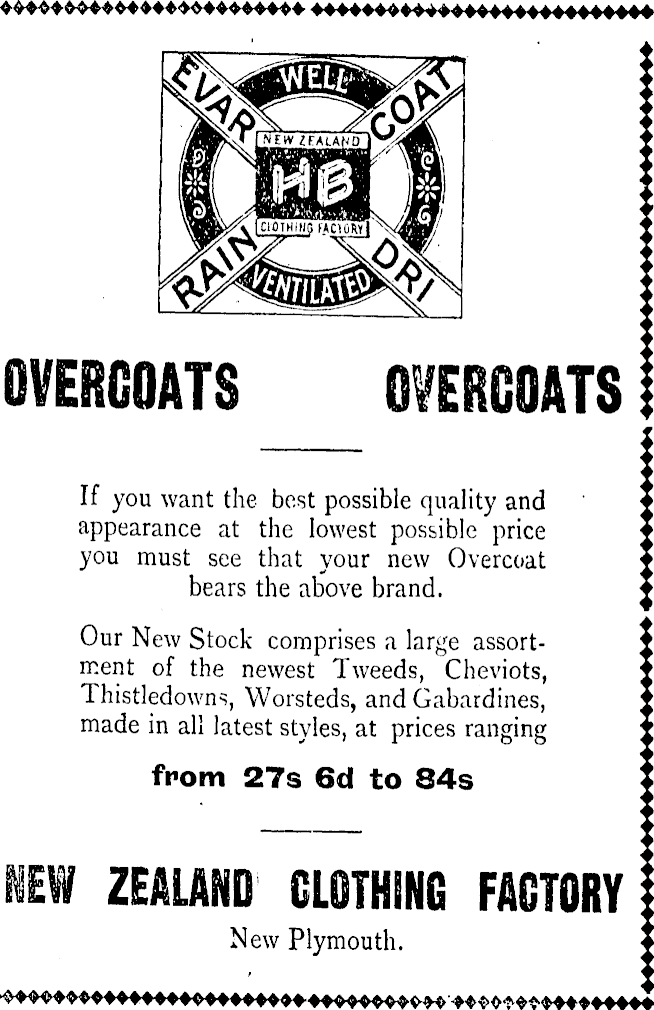 EVAR WELL COAT
NEW ZEALAND
HB
CLOTHING FACTORY
RAIN VENTILATED DRI

OVERCOATS OVERCOATS

If you want the best possible quality and appearance at the lowest possible price you must see that your new Overcoat bears the above brand.

Our New Stock comprises a large assortment of the newest Tweeds, Cheviots, Thistledowns, Worsteds, and Gabardines, made in all latest styles, at prices ranging

from 27s 6d to 84s

NEW ZEALAND CLOTHING FACTORY

New Plymouth.